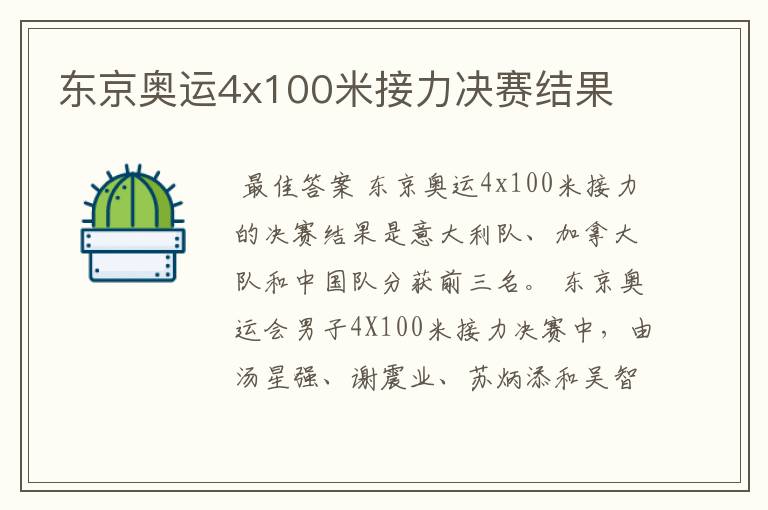 东京奥运4x100米接力决赛结果

最佳答案 东京奥运4x100米接力的决赛结果是意大利队、加拿大队和中国队分获前三名。 东京奥运会男子4X100米接力决赛中，由汤星强、谢震业、苏炳添和吴智